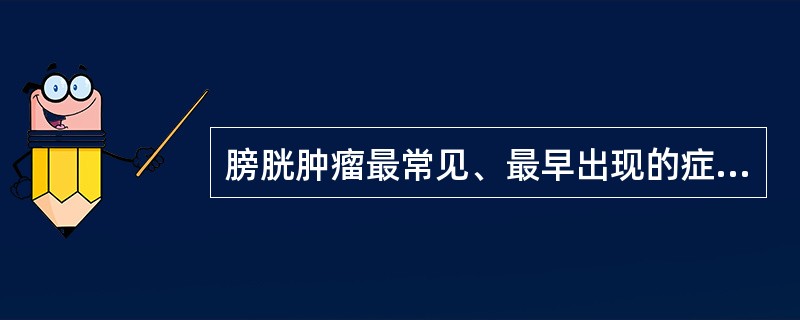 膀胱肿瘤最常见、最早出现的症...